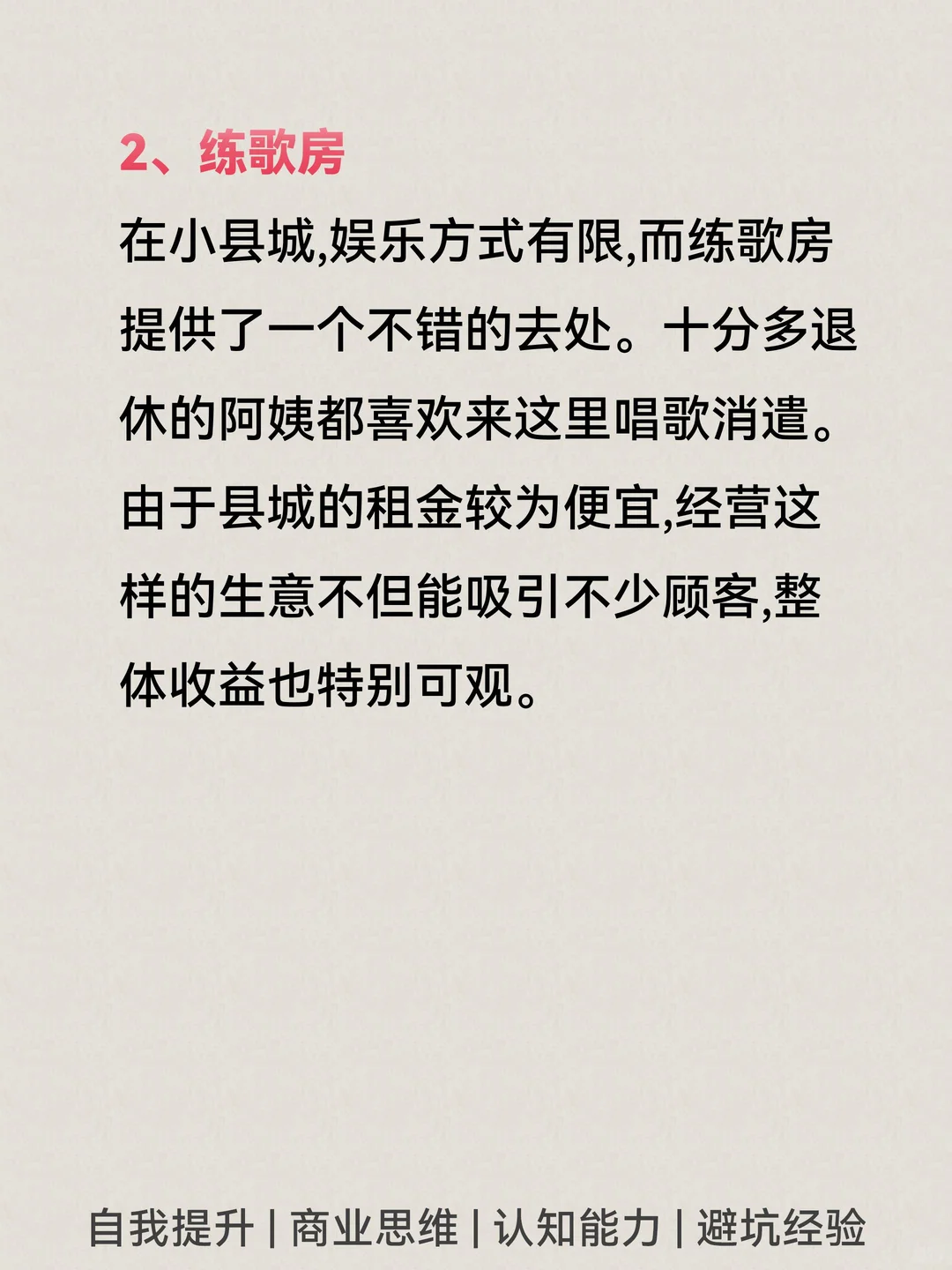 2、练歌房

在小县城,娱乐方式有限,而练歌房提供了一个不错的去处。十分多退休的阿姨都喜欢来这里唱歌消遣。由于县城的租金较为便宜,经营这样的生意不但能吸引不少顾客,整体收益也特别可观。

自我提升 | 商业思维 | 认知能力 | 避坑经验